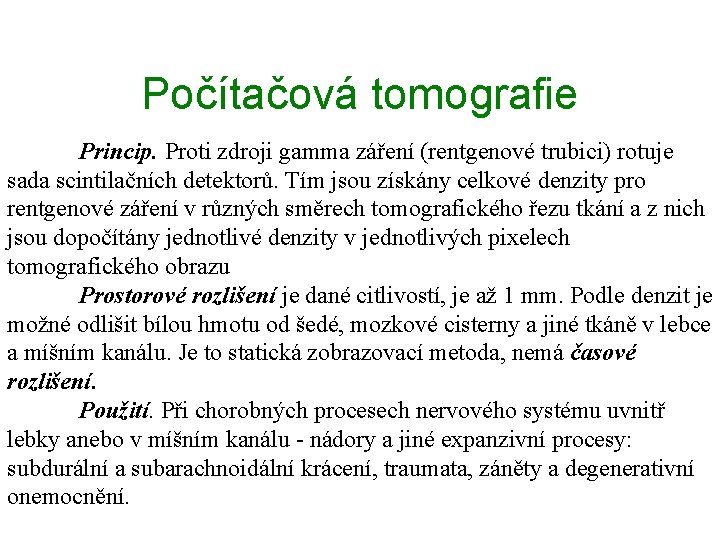 Počítačová tomografie

Princip. Proti zdroji gamma záření (rentgenové trubici) rotuje sada scintilačních detektorů. Tím jsou získány celkové denzity pro rentgenové záření v různých směrech tomografického řezu tkání a z nich jsou dopočítány jednotlivé denzity v jednotlivých pixelech tomografického obrazu

Prostorové rozlišení je dané citlivostí, je až 1 mm. Podle denzit je možné odlišit bílou hmotu od šedé, mozkové cisterny a jiné tkáně v lebce a míšním kanálu. Je to statická zobrazovací metoda, nemá časové rozlišení.

Použití. Při chorobných procesech nervového systému uvnitř lebky anebo v míšním kanálu - nádory a jiné expanzivní procesy: subdurální a subarachnoidální krácení, traumata, záněty a degenerativní onemocnění.